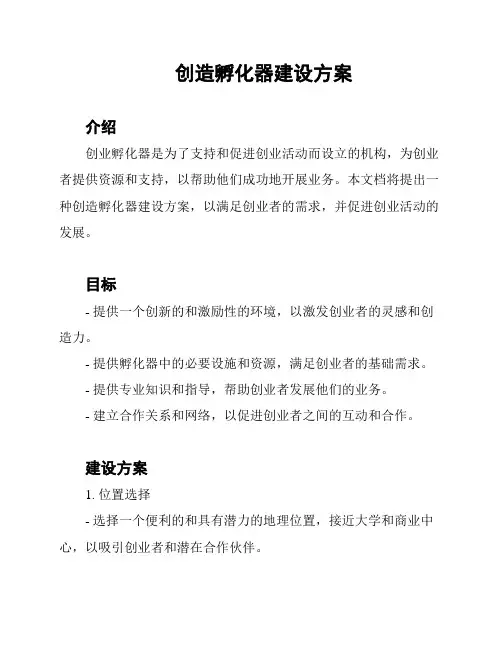 创造孵化器建设方案

介绍

创业孵化器是为了支持和促进创业活动而设立的机构，为创业者提供资源和支持，以帮助他们成功地开展业务。本文档将提出一种创造孵化器建设方案，以满足创业者的需求，并促进创业活动的发展。

目标

- 提供一个创新的和激励性的环境，以激发创业者的灵感和创造力。

- 提供孵化器中的必要设施和资源，满足创业者的基础需求。

- 提供专业知识和指导，帮助创业者发展他们的业务。

- 建立合作关系和网络，以促进创业者之间的互动和合作。

建设方案

1. 位置选择

- 选择一个便利的和具有潜力的地理位置，接近大学和商业中心，以吸引创业者和潜在合作伙伴。